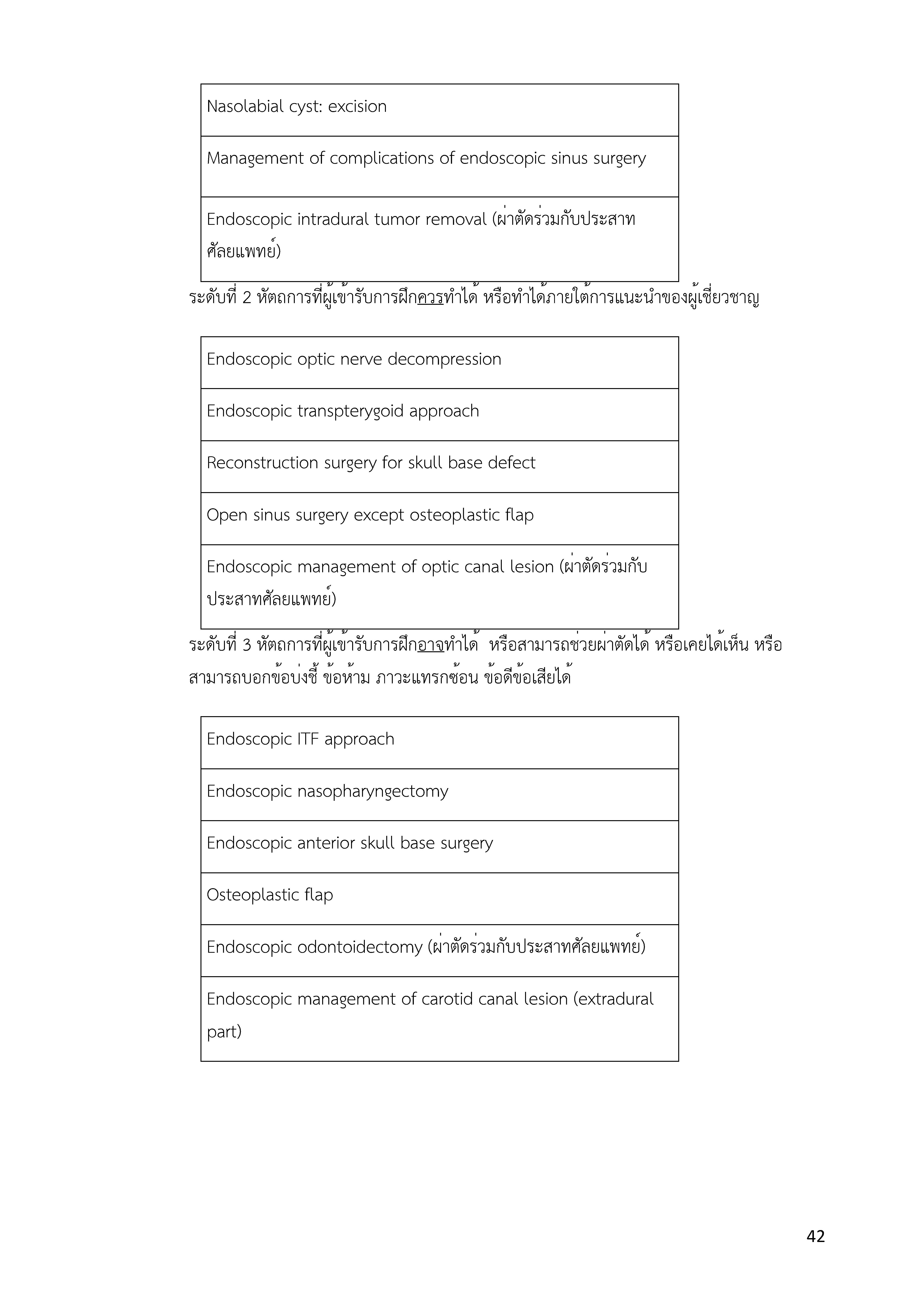 | Nasolabial cyst: excision |
|---|
| Management of complications of endoscopic sinus surgery |
| Endoscopic intradural tumor removal (ผ่าตัดร่วมกับประสาทศัลยแพทย์) |

ระดับที่ 2 หัตถการที่ผู้เข้ารับการฝึกควรทำได้ หรือทำได้ภายใต้การแนะนำของผู้เชี่ยวชาญ

| Endoscopic optic nerve decompression |
|---|
| Endoscopic transpterygoid approach |
| Reconstruction surgery for skull base defect |
| Open sinus surgery except osteoplastic flap |
| Endoscopic management of optic canal lesion (ผ่าตัดร่วมกับประสาทศัลยแพทย์) |

ระดับที่ 3 หัตถการที่ผู้เข้ารับการฝึกอาจทำได้ หรือสามารถช่วยผ่าตัดได้ หรือเคยได้เห็น หรือสามารถบอกข้อบ่งชี้ ข้อห้าม ภาวะแทรกซ้อน ข้อดีข้อเสียได้

| Endoscopic ITF approach |
|---|
| Endoscopic nasopharyngectomy |
| Endoscopic anterior skull base surgery |
| Osteoplastic flap |
| Endoscopic odontoidectomy (ผ่าตัดร่วมกับประสาทศัลยแพทย์) |
| Endoscopic management of carotid canal lesion (extradural part) |

42